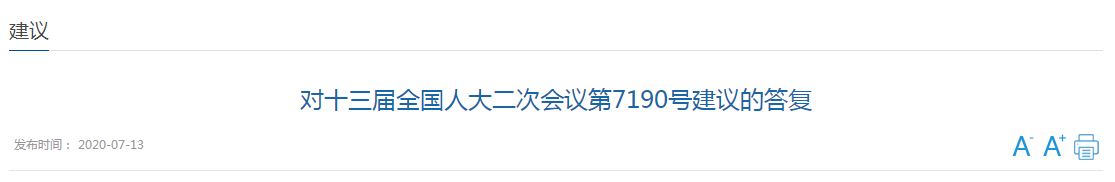 建议

对十三届全国人大二次会议第7190号建议的答复

发布时间： 2020-07-13

A⁻ A⁺